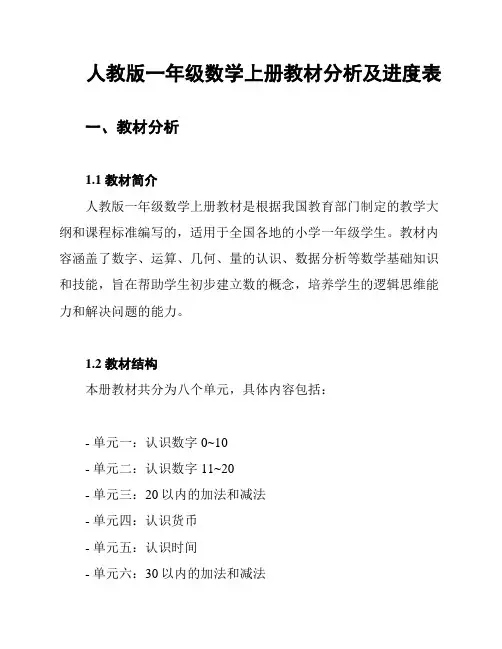 人教版一年级数学上册教材分析及进度表

一、教材分析

1.1 教材简介

人教版一年级数学上册教材是根据我国教育部门制定的教学大纲和课程标准编写的，适用于全国各地的小学一年级学生。教材内容涵盖了数字、运算、几何、量的认识、数据分析等数学基础知识和技能，旨在帮助学生初步建立数的概念，培养学生的逻辑思维能力和解决问题的能力。

1.2 教材结构

本册教材共分为八个单元，具体内容包括：

- 单元一：认识数字 0~10
- 单元二：认识数字 11~20
- 单元三：20 以内的加法和减法
- 单元四：认识货币
- 单元五：认识时间
- 单元六：30 以内的加法和减法